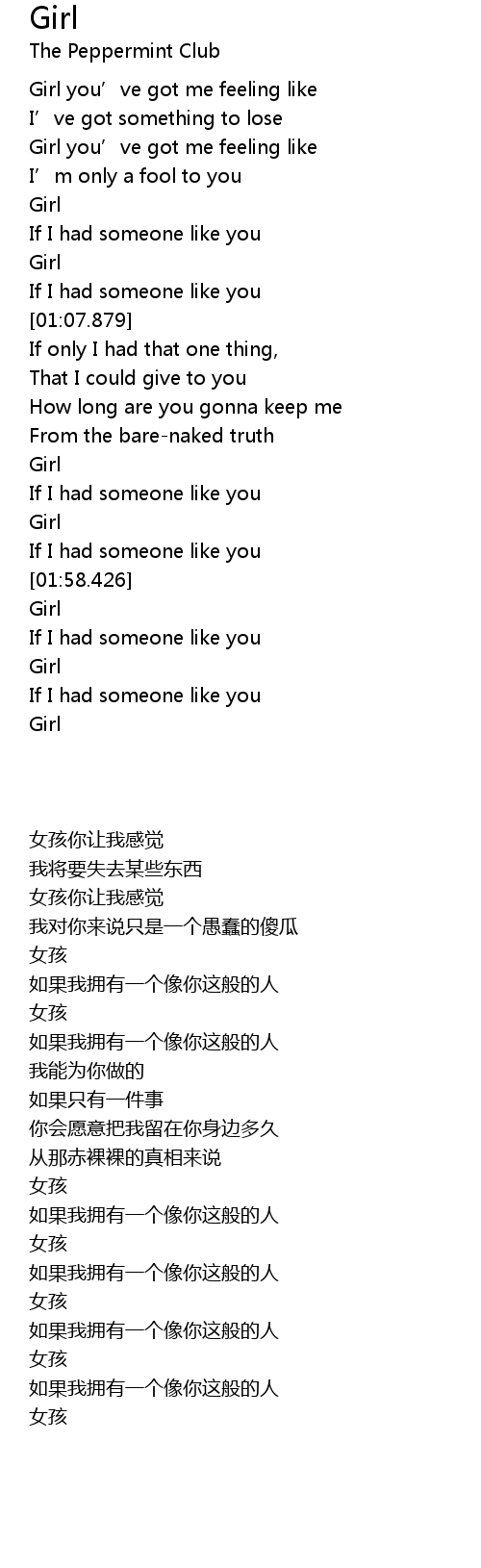 Girl
The Peppermint Club

Girl you've got me feeling like
I've got something to lose
Girl you've got me feeling like
I'm only a fool to you
Girl
If I had someone like you
Girl
If I had someone like you
[01:07.879]
If only I had that one thing,
That I could give to you
How long are you gonna keep me
From the bare-naked truth
Girl
If I had someone like you
Girl
If I had someone like you
[01:58.426]
Girl
If I had someone like you
Girl
If I had someone like you
Girl

女孩你让我感觉
我将要失去某些东西
女孩你让我感觉
我对你来说只是一个愚蠢的傻瓜
女孩
如果我拥有一个像你这般的人
女孩
如果我拥有一个像你这般的人
我能为你做的
如果只有一件事
你会愿意把我留在你身边多久
从那赤裸裸的真相来说
女孩
如果我拥有一个像你这般的人
女孩
如果我拥有一个像你这般的人
女孩
如果我拥有一个像你这般的人
女孩
如果我拥有一个像你这般的人
女孩